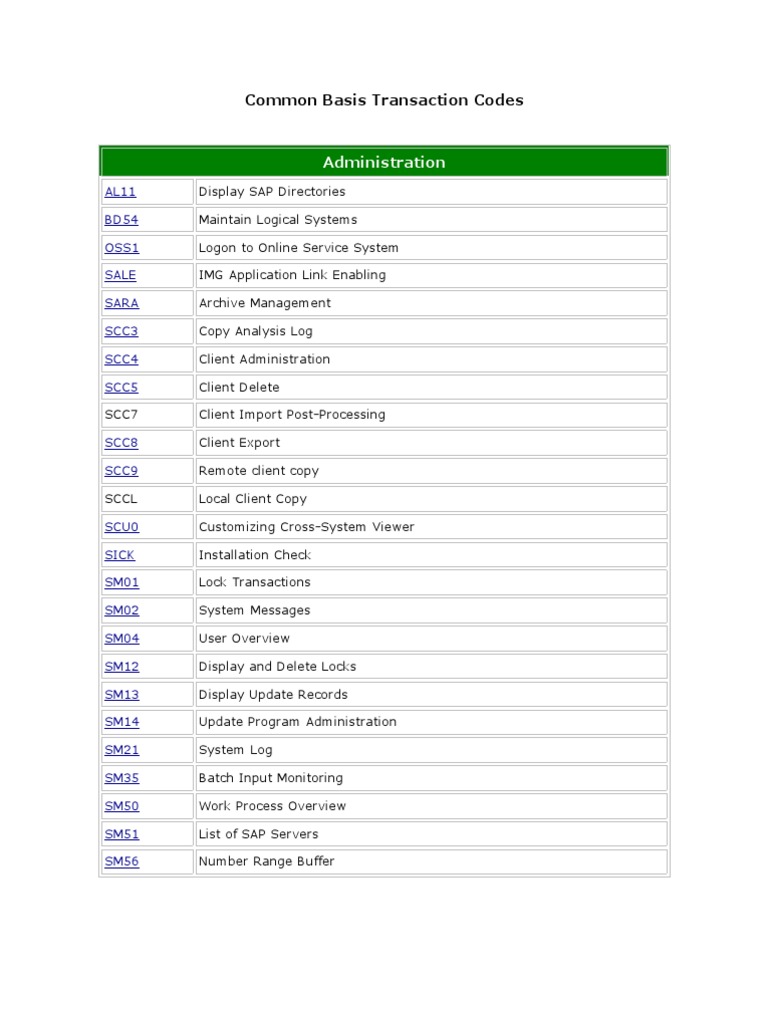 Common Basis Transaction Codes

| Administration | |
|---|---|
| AL11 | Display SAP Directories |
| BD54 | Maintain Logical Systems |
| OSS1 | Logon to Online Service System |
| SALE | IMG Application Link Enabling |
| SARA | Archive Management |
| SCC3 | Copy Analysis Log |
| SCC4 | Client Administration |
| SCC5 | Client Delete |
| SCC7 | Client Import Post-Processing |
| SCC8 | Client Export |
| SCC9 | Remote client copy |
| SCCL | Local Client Copy |
| SCU0 | Customizing Cross-System Viewer |
| SICK | Installation Check |
| SM01 | Lock Transactions |
| SM02 | System Messages |
| SM04 | User Overview |
| SM12 | Display and Delete Locks |
| SM13 | Display Update Records |
| SM14 | Update Program Administration |
| SM21 | System Log |
| SM35 | Batch Input Monitoring |
| SM50 | Work Process Overview |
| SM51 | List of SAP Servers |
| SM56 | Number Range Buffer |